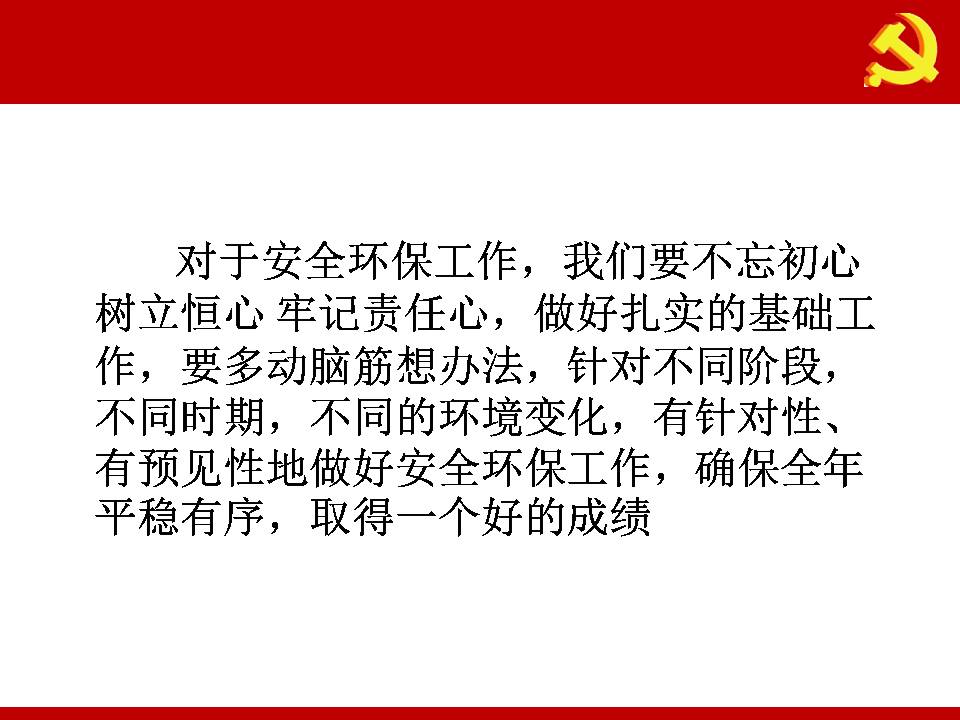 对于安全环保工作，我们要不忘初心树立恒心 牢记责任心，做好扎实的基础工作，要多动脑筋想办法，针对不同阶段，不同时期，不同的环境变化，有针对性、有预见性地做好安全环保工作，确保全年平稳有序，取得一个好的成绩